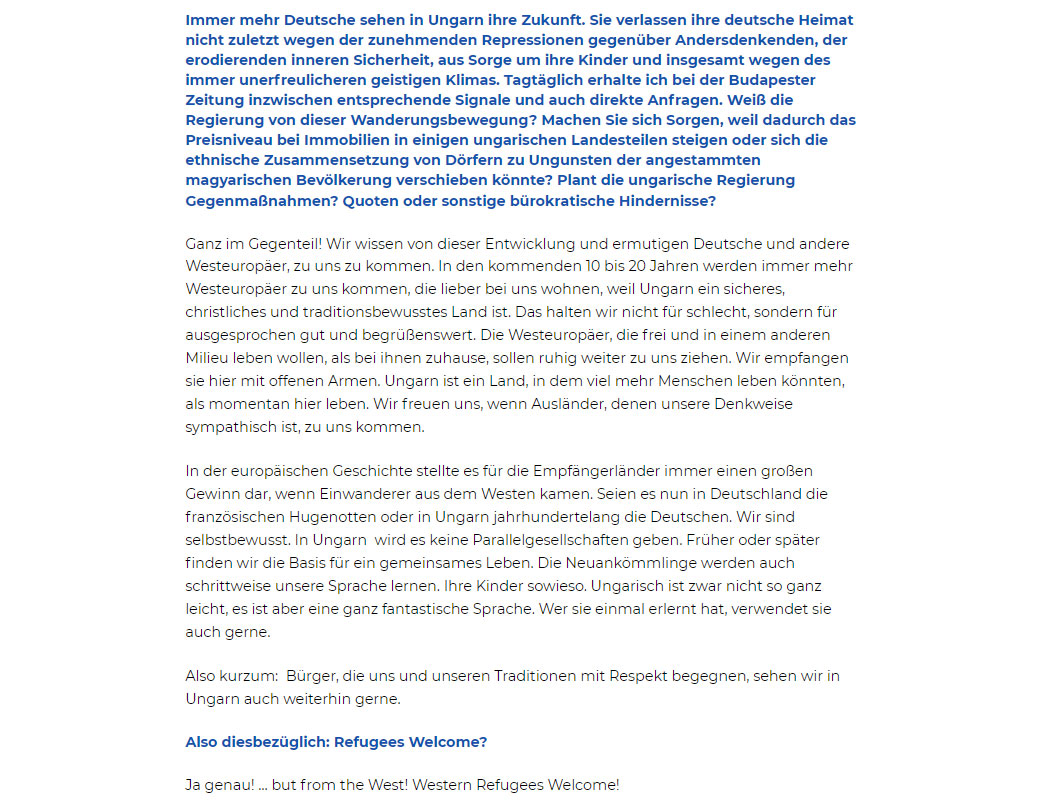 Immer mehr Deutsche sehen in Ungarn ihre Zukunft. Sie verlassen ihre deutsche Heimat nicht zuletzt wegen der zunehmenden Repressionen gegenüber Andersdenkenden, der erodierenden inneren Sicherheit, aus Sorge um ihre Kinder und insgesamt wegen des immer unerfreulicheren geistigen Klimas. Tagtäglich erhalte ich bei der Budapester Zeitung inzwischen entsprechende Signale und auch direkte Anfragen. Weiß die Regierung von dieser Wanderungsbewegung? Machen Sie sich Sorgen, weil dadurch das Preisniveau bei Immobilien in einigen ungarischen Landesteilen steigen oder sich die ethnische Zusammensetzung von Dörfern zu Ungunsten der angestammten magyarischen Bevölkerung verschieben könnte? Plant die ungarische Regierung Gegenmaßnahmen? Quoten oder sonstige bürokratische Hindernisse?

Ganz im Gegenteil! Wir wissen von dieser Entwicklung und ermutigen Deutsche und andere Westeuropäer, zu uns zu kommen. In den kommenden 10 bis 20 Jahren werden immer mehr Westeuropäer zu uns kommen, die lieber bei uns wohnen, weil Ungarn ein sicheres, christliches und traditionsbewusstes Land ist. Das halten wir nicht für schlecht, sondern für ausgesprochen gut und begrüßenswert. Die Westeuropäer, die frei und in einem anderen Milieu leben wollen, als bei ihnen zuhause, sollen ruhig weiter zu uns ziehen. Wir empfangen sie hier mit offenen Armen. Ungarn ist ein Land, in dem viel mehr Menschen leben könnten, als momentan hier leben. Wir freuen uns, wenn Ausländer, denen unsere Denkweise sympathisch ist, zu uns kommen.

In der europäischen Geschichte stellte es für die Empfängerländer immer einen großen Gewinn dar, wenn Einwanderer aus dem Westen kamen. Seien es nun in Deutschland die französischen Hugenotten oder in Ungarn jahrhundertelang die Deutschen. Wir sind selbstbewusst. In Ungarn wird es keine Parallelgesellschaften geben. Früher oder später finden wir die Basis für ein gemeinsames Leben. Die Neuankömmlinge werden auch schrittweise unsere Sprache lernen. Ihre Kinder sowieso. Ungarisch ist zwar nicht so ganz leicht, es ist aber eine ganz fantastische Sprache. Wer sie einmal erlernt hat, verwendet sie auch gerne.

Also kurzum: Bürger, die uns und unseren Traditionen mit Respekt begegnen, sehen wir in Ungarn auch weiterhin gerne.

Also diesbezüglich: Refugees Welcome?

Ja genau! ... but from the West! Western Refugees Welcome!